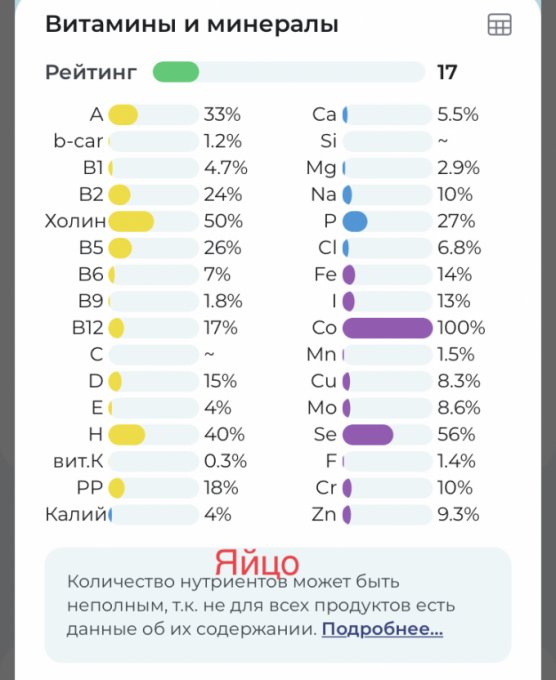 Витамины и минералы

Рейтинг 17

A 33%
b-car 1.2%
B1 4.7%
B2 24%
Холин 50%
B5 26%
B6 7%
B9 1.8%
B12 17%
C ~
D 15%
E 4%
H 40%
вит.К 0.3%
PP 18%
Калий 4%

Ca 5.5%
Si ~
Mg 2.9%
Na 10%
P 27%
Cl 6.8%
Fe 14%
I 13%
Co 100%
Mn 1.5%
Cu 8.3%
Mo 8.6%
Se 56%
F 1.4%
Cr 10%
Zn 9.3%

Яйцо

Количество нутриентов может быть неполным, т.к. не для всех продуктов есть данные об их содержании. Подробнее...